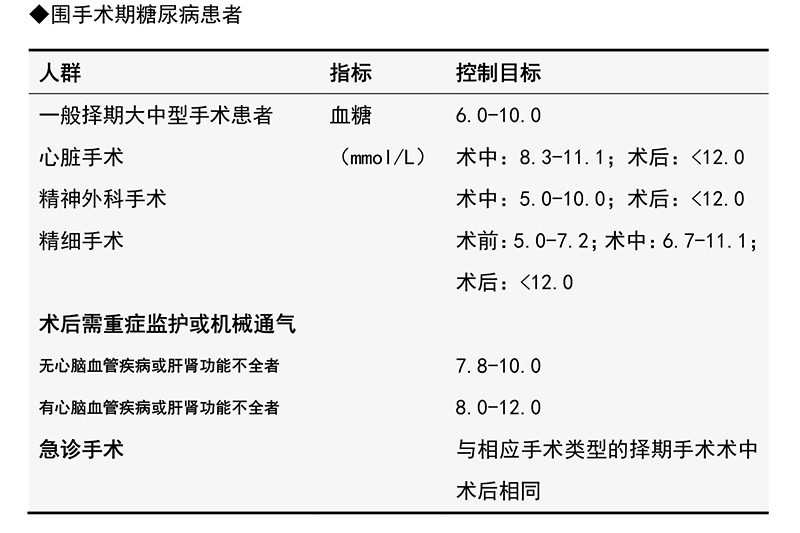 ◆围手术期糖尿病患者

| 人群 | 指标 | 控制目标 |
|---|---|---|
| 一般择期大中型手术患者 | 血糖 | 6.0-10.0 |
| 心脏手术 | （mmol/L） | 术中：8.3-11.1；术后：<12.0 |
| 精神外科手术 | | 术中：5.0-10.0；术后：<12.0 |
| 精细手术 | | 术前：5.0-7.2；术中：6.7-11.1；术后：<12.0 |
| 术后需重症监护或机械通气 | | |
| 无心脑血管疾病或肝肾功能不全者 | | 7.8-10.0 |
| 有心脑血管疾病或肝肾功能不全者 | | 8.0-12.0 |
| 急诊手术 | | 与相应手术类型的择期手术术中术后相同 |